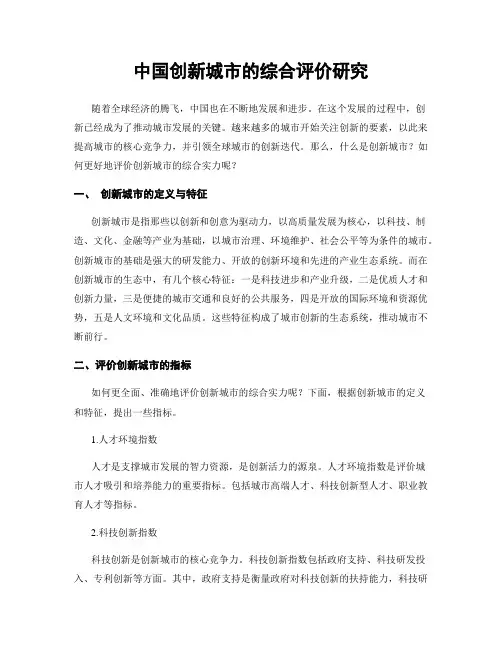 中国创新城市的综合评价研究

随着全球经济的腾飞，中国也在不断地发展和进步。在这个发展的过程中，创新已经成为了推动城市发展的关键。越来越多的城市开始关注创新的要素，以此来提高城市的核心竞争力，并引领全球城市的创新迭代。那么，什么是创新城市？如何更好地评价创新城市的综合实力呢？

一、 创新城市的定义与特征

创新城市是指那些以创新和创意为驱动力，以高质量发展为核心，以科技、制造、文化、金融等产业为基础，以城市治理、环境维护、社会公平等为条件的城市。创新城市的基础是强大的研发能力、开放的创新环境和先进的产业生态系统。而在创新城市的生态中，有几个核心特征：一是科技进步和产业升级，二是优质人才和创新力量，三是便捷的城市交通和良好的公共服务，四是开放的国际环境和资源优势，五是人文环境和文化品质。这些特征构成了城市创新的生态系统，推动城市不断前行。

二、评价创新城市的指标

如何更全面、准确地评价创新城市的综合实力呢？下面，根据创新城市的定义和特征，提出一些指标。

1.人才环境指数

人才是支撑城市发展的智力资源，是创新活力的源泉。人才环境指数是评价城市人才吸引和培养能力的重要指标。包括城市高端人才、科技创新型人才、职业教育人才等指标。

2.科技创新指数

科技创新是创新城市的核心竞争力。科技创新指数包括政府支持、科技研发投入、专利创新等方面。其中，政府支持是衡量政府对科技创新的扶持能力，科技研